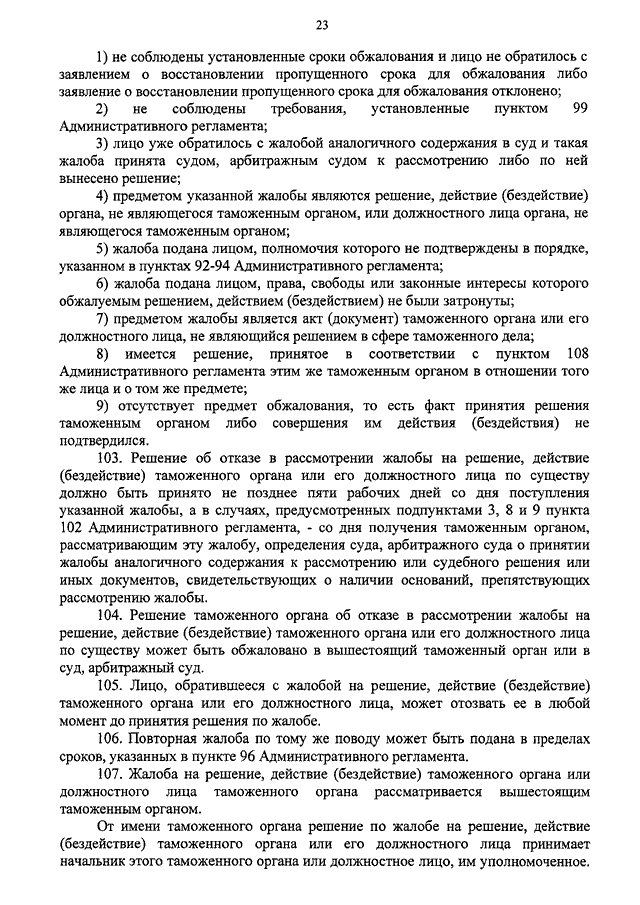 23

1) не соблюдены установленные сроки обжалования и лицо не обратилось с заявлением о восстановлении пропущенного срока для обжалования либо заявление о восстановлении пропущенного срока для обжалования отклонено;

2) не соблюдены требования, установленные пунктом 99 Административного регламента;

3) лицо уже обратилось с жалобой аналогичного содержания в суд и такая жалоба принята судом, арбитражным судом к рассмотрению либо по ней вынесено решение;

4) предметом указанной жалобы являются решение, действие (бездействие) органа, не являющегося таможенным органом, или должностного лица органа, не являющегося таможенным органом;

5) жалоба подана лицом, полномочия которого не подтверждены в порядке, указанном в пунктах 92-94 Административного регламента;

6) жалоба подана лицом, права, свободы или законные интересы которого обжалуемым решением, действием (бездействием) не были затронуты;

7) предметом жалобы является акт (документ) таможенного органа или его должностного лица, не являющийся решением в сфере таможенного дела;

8) имеется решение, принятое в соответствии с пунктом 108 Административного регламента этим же таможенным органом в отношении того же лица и о том же предмете;

9) отсутствует предмет обжалования, то есть факт принятия решения таможенным органом либо совершения им действия (бездействия) не подтвердился.

103. Решение об отказе в рассмотрении жалобы на решение, действие (бездействие) таможенного органа или его должностного лица по существу должно быть принято не позднее пяти рабочих дней со дня поступления указанной жалобы, а в случаях, предусмотренных подпунктами 3, 8 и 9 пункта 102 Административного регламента, - со дня получения таможенным органом, рассматривающим эту жалобу, определения суда, арбитражного суда о принятии жалобы аналогичного содержания к рассмотрению или судебного решения или иных документов, свидетельствующих о наличии оснований, препятствующих рассмотрению жалобы.

104. Решение таможенного органа об отказе в рассмотрении жалобы на решение, действие (бездействие) таможенного органа или его должностного лица по существу может быть обжаловано в вышестоящий таможенный орган или в суд, арбитражный суд.

105. Лицо, обратившееся с жалобой на решение, действие (бездействие) таможенного органа или его должностного лица, может отозвать ее в любой момент до принятия решения по жалобе.

106. Повторная жалоба по тому же поводу может быть подана в пределах сроков, указанных в пункте 96 Административного регламента.

107. Жалоба на решение, действие (бездействие) таможенного органа или должностного лица таможенного органа рассматривается вышестоящим таможенным органом.

От имени таможенного органа решение по жалобе на решение, действие (бездействие) таможенного органа или его должностного лица принимает начальник этого таможенного органа или должностное лицо, им уполномоченное.